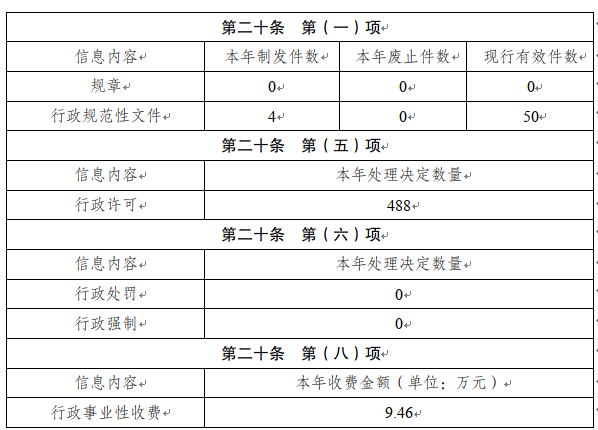 | 第二十条　第（一）项 | | | |
|---|---|---|---|
| 信息内容 | 本年制发件数 | 本年废止件数 | 现行有效件数 |
| 规章 | 0 | 0 | 0 |
| 行政规范性文件 | 4 | 0 | 50 |
| 第二十条　第（五）项 | | | |
| 信息内容 | 本年处理决定数量 | | |
| 行政许可 | 488 | | |
| 第二十条　第（六）项 | | | |
| 信息内容 | 本年处理决定数量 | | |
| 行政处罚 | 0 | | |
| 行政强制 | 0 | | |
| 第二十条　第（八）项 | | | |
| 信息内容 | 本年收费金额（单位：万元） | | |
| 行政事业性收费 | 9.46 | | |